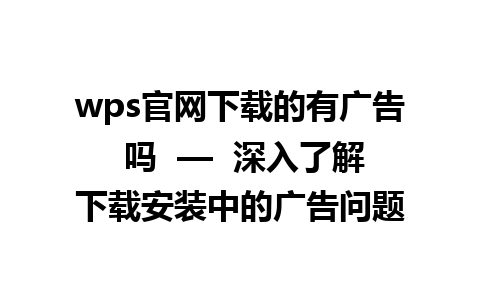 wps官网下载的有广告吗 — 深入了解下载安装中的广告问题